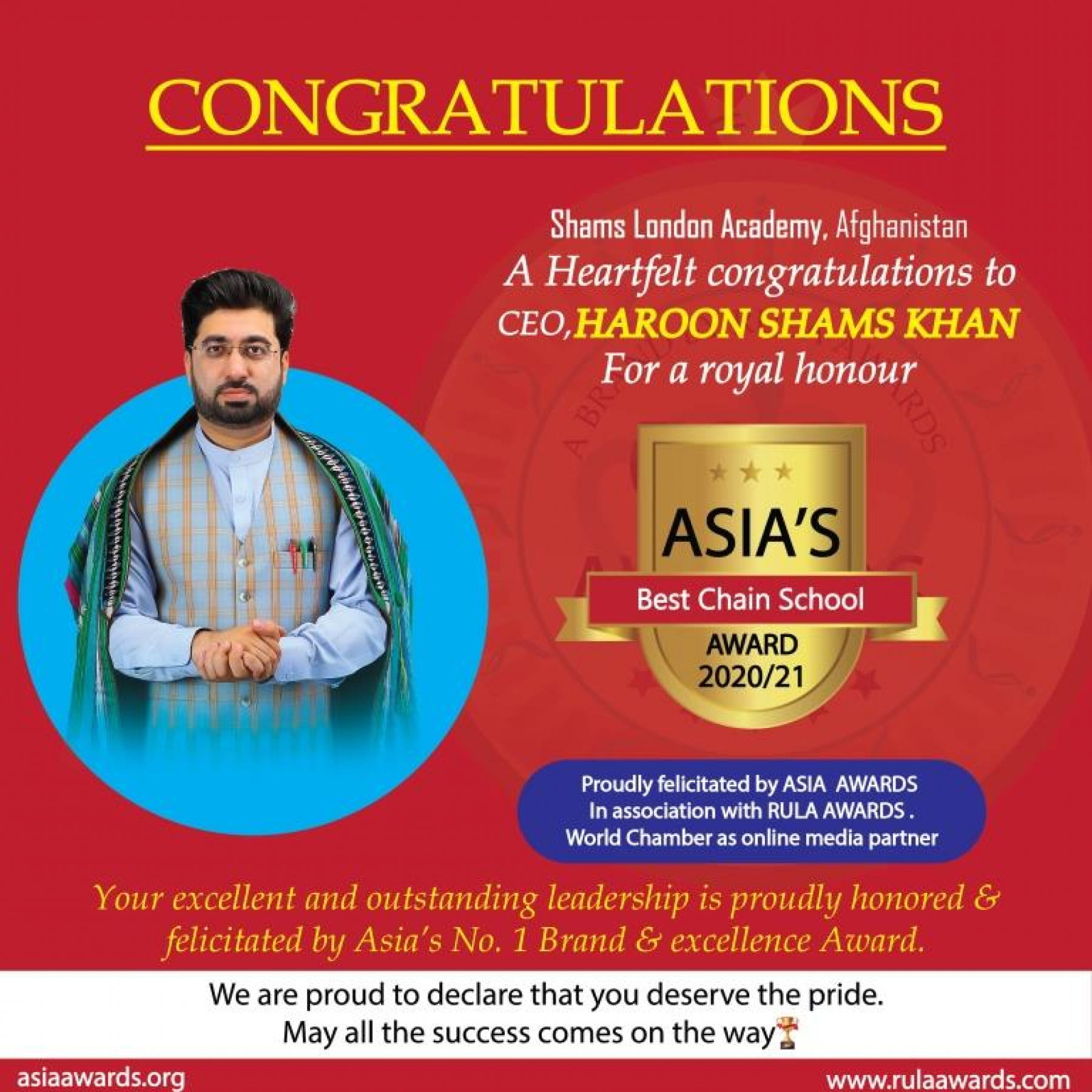 CONGRATULATIONS

Shams London Academy, Afghanistan
A Heartfelt congratulations to
CEO,HAROON SHAMS KHAN
For a royal honour

ASIA'S
Best Chain School
AWARD
2020/21

Proudly felicitated by ASIA AWARDS
In association with RULA AWARDS .
World Chamber as online media partner

Your excellent and outstanding leadership is proudly honored & felicitated by Asia's No. 1 Brand & excellence Award.

We are proud to declare that you deserve the pride.
May all the success comes on the way

asiaawards.org
www.rulaawards.com